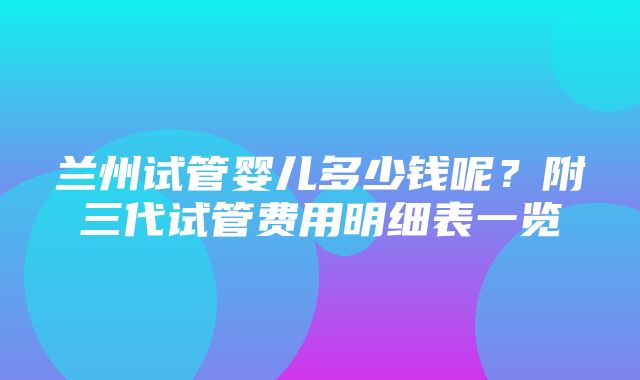 兰州试管婴儿多少钱呢？附三代试管费用明细表一览